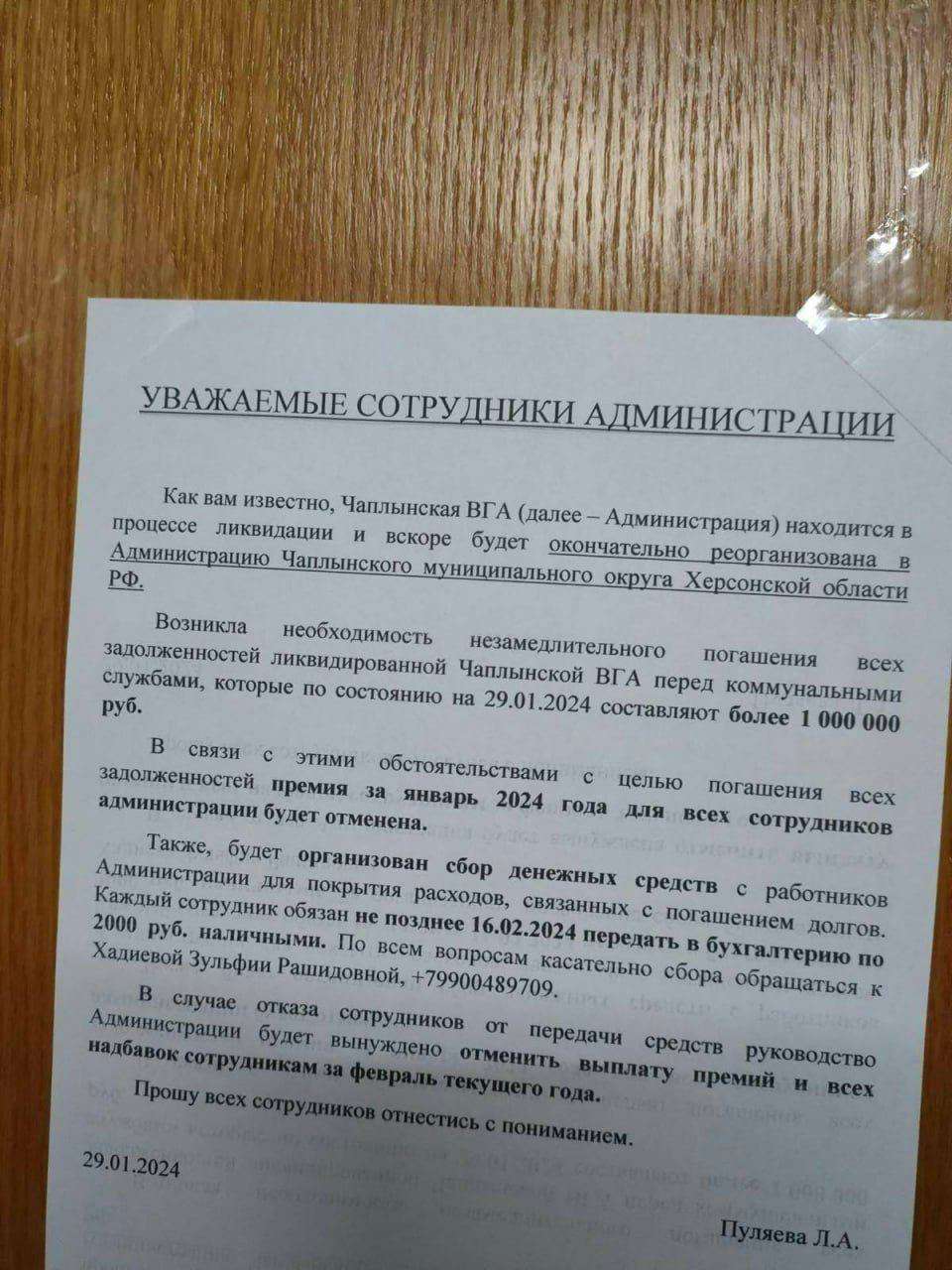 УВАЖАЕМЫЕ СОТРУДНИКИ АДМИНИСТРАЦИИ

Как вам известно, Чаплынская ВГА (далее – Администрация) находится в процессе ликвидации и вскоре будет окончательно реорганизована в Администрацию Чаплынского муниципального округа Херсонской области РФ.

Возникла необходимость незамедлительного погашения всех задолженностей ликвидированной Чаплынской ВГА перед коммунальными службами, которые по состоянию на 29.01.2024 составляют более 1 000 000 руб.

В связи с этими обстоятельствами с целью погашения всех задолженностей премия за январь 2024 года для всех сотрудников администрации будет отменена.

Также, будет организован сбор денежных средств с работников Администрации для покрытия расходов, связанных с погашением долгов. Каждый сотрудник обязан не позднее 16.02.2024 передать в бухгалтерию по 2000 руб. наличными. По всем вопросам касательно сбора обращаться к Хадиевой Зульфии Рашидовной, +79900489709.

В случае отказа сотрудников от передачи средств руководство Администрации будет вынуждено отменить выплату премий и всех надбавок сотрудникам за февраль текущего года.

Прошу всех сотрудников отнестись с пониманием.

29.01.2024

Пуляева Л.А.